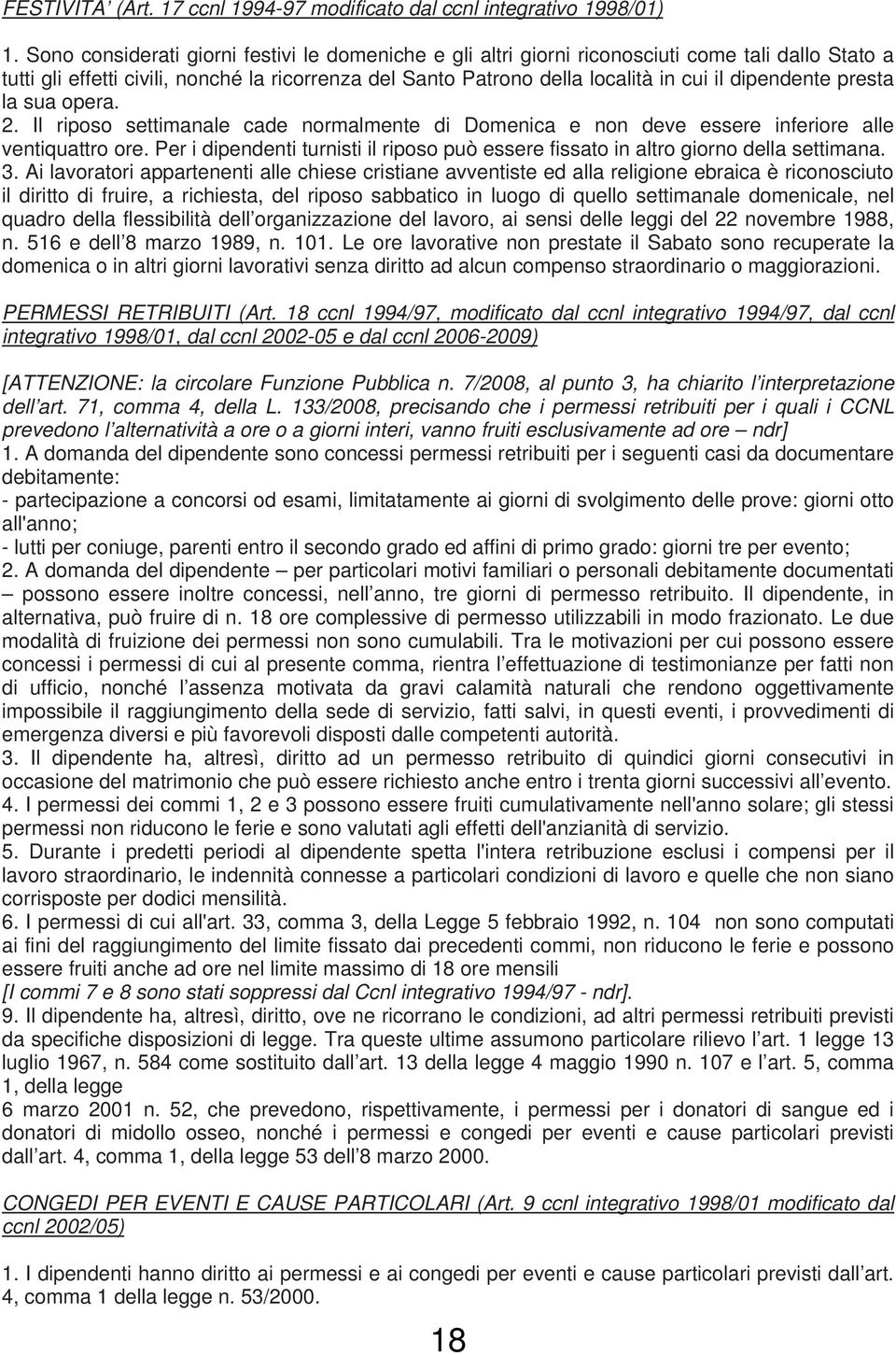 FESTIVITA' (Art. 17 ccnl 1994-97 modificato dal ccnl integrativo 1998/01)

1. Sono considerati giorni festivi le domeniche e gli altri giorni riconosciuti come tali dallo Stato a tutti gli effetti civili, nonché la ricorrenza del Santo Patrono della località in cui il dipendente presta la sua opera.
2. Il riposo settimanale cade normalmente di Domenica e non deve essere inferiore alle ventiquattro ore. Per i dipendenti turnisti il riposo può essere fissato in altro giorno della settimana.
3. Ai lavoratori appartenenti alle chiese cristiane avventiste ed alla religione ebraica è riconosciuto il diritto di fruire, a richiesta, del riposo sabbatico in luogo di quello settimanale domenicale, nel quadro della flessibilità dell'organizzazione del lavoro, ai sensi delle leggi del 22 novembre 1988, n. 516 e dell'8 marzo 1989, n. 101. Le ore lavorative non prestate il Sabato sono recuperate la domenica o in altri giorni lavorativi senza diritto ad alcun compenso straordinario o maggiorazioni.

PERMESSI RETRIBUITI (Art. 18 ccnl 1994/97, modificato dal ccnl integrativo 1994/97, dal ccnl integrativo 1998/01, dal ccnl 2002-05 e dal ccnl 2006-2009)

[ATTENZIONE: la circolare Funzione Pubblica n. 7/2008, al punto 3, ha chiarito l'interpretazione dell'art. 71, comma 4, della L. 133/2008, precisando che i permessi retribuiti per i quali i CCNL prevedono l'alternatività a ore o a giorni interi, vanno fruiti esclusivamente ad ore – ndr]
1. A domanda del dipendente sono concessi permessi retribuiti per i seguenti casi da documentare debitamente:
- partecipazione a concorsi od esami, limitatamente ai giorni di svolgimento delle prove: giorni otto all'anno;
- lutti per coniuge, parenti entro il secondo grado ed affini di primo grado: giorni tre per evento;
2. A domanda del dipendente – per particolari motivi familiari o personali debitamente documentati – possono essere inoltre concessi, nell'anno, tre giorni di permesso retribuito. Il dipendente, in alternativa, può fruire di n. 18 ore complessive di permesso utilizzabili in modo frazionato. Le due modalità di fruizione dei permessi non sono cumulabili. Tra le motivazioni per cui possono essere concessi i permessi di cui al presente comma, rientra l'effettuazione di testimonianze per fatti non di ufficio, nonché l'assenza motivata da gravi calamità naturali che rendono oggettivamente impossibile il raggiungimento della sede di servizio, fatti salvi, in questi eventi, i provvedimenti di emergenza diversi e più favorevoli disposti dalle competenti autorità.
3. Il dipendente ha, altresì, diritto ad un permesso retribuito di quindici giorni consecutivi in occasione del matrimonio che può essere richiesto anche entro i trenta giorni successivi all'evento.
4. I permessi dei commi 1, 2 e 3 possono essere fruiti cumulativamente nell'anno solare; gli stessi permessi non riducono le ferie e sono valutati agli effetti dell'anzianità di servizio.
5. Durante i predetti periodi al dipendente spetta l'intera retribuzione esclusi i compensi per il lavoro straordinario, le indennità connesse a particolari condizioni di lavoro e quelle che non siano corrisposte per dodici mensilità.
6. I permessi di cui all'art. 33, comma 3, della Legge 5 febbraio 1992, n. 104 non sono computati ai fini del raggiungimento del limite fissato dai precedenti commi, non riducono le ferie e possono essere fruiti anche ad ore nel limite massimo di 18 ore mensili
[I commi 7 e 8 sono stati soppressi dal Ccnl integrativo 1994/97 - ndr].
9. Il dipendente ha, altresì, diritto, ove ne ricorrano le condizioni, ad altri permessi retribuiti previsti da specifiche disposizioni di legge. Tra queste ultime assumono particolare rilievo l'art. 1 legge 13 luglio 1967, n. 584 come sostituito dall'art. 13 della legge 4 maggio 1990 n. 107 e l'art. 5, comma 1, della legge
6 marzo 2001 n. 52, che prevedono, rispettivamente, i permessi per i donatori di sangue ed i donatori di midollo osseo, nonché i permessi e congedi per eventi e cause particolari previsti dall'art. 4, comma 1, della legge 53 dell'8 marzo 2000.

CONGEDI PER EVENTI E CAUSE PARTICOLARI (Art. 9 ccnl integrativo 1998/01 modificato dal ccnl 2002/05)

1. I dipendenti hanno diritto ai permessi e ai congedi per eventi e cause particolari previsti dall'art. 4, comma 1 della legge n. 53/2000.

18